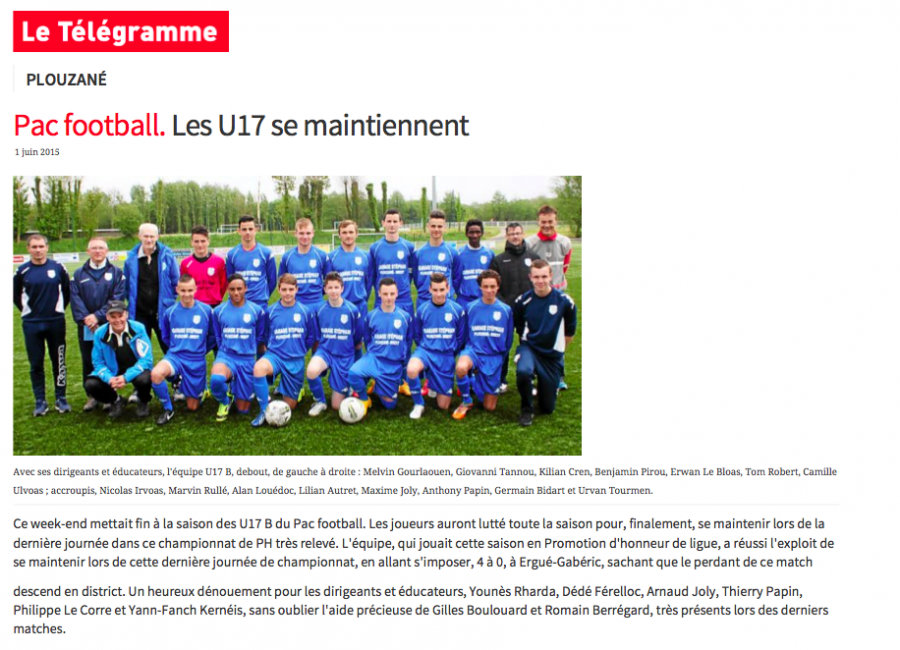 Le Télégramme

PLOUZANÉ

Pac football. Les U17 se maintiennent

1 juin 2015

Avec ses dirigeants et éducateurs, l'équipe U17 B, debout, de gauche à droite : Melvin Gourlaouen, Giovanni Tannou, Kilian Cren, Benjamin Pirou, Erwan Le Bloas, Tom Robert, Camille Ulvoas ; accroupis, Nicolas Irvoas, Marvin Rullé, Alan Louédoc, Lilian Autret, Maxime Joly, Anthony Papin, Germain Bidart et Urvan Tourmen.

Ce week-end mettait fin à la saison des U17 B du Pac football. Les joueurs auront lutté toute la saison pour, finalement, se maintenir lors de la dernière journée dans ce championnat de PH très relevé. L'équipe, qui jouait cette saison en Promotion d'honneur de ligue, a réussi l'exploit de se maintenir lors de cette dernière journée de championnat, en allant s'imposer, 4 à 0, à Ergué-Gabéric, sachant que le perdant de ce match

descend en district. Un heureux dénouement pour les dirigeants et éducateurs, Younès Rharda, Dédé Férelloc, Arnaud Joly, Thierry Papin, Philippe Le Corre et Yann-Fanch Kernéis, sans oublier l'aide précieuse de Gilles Boulouard et Romain Berrégard, très présents lors des derniers matches.